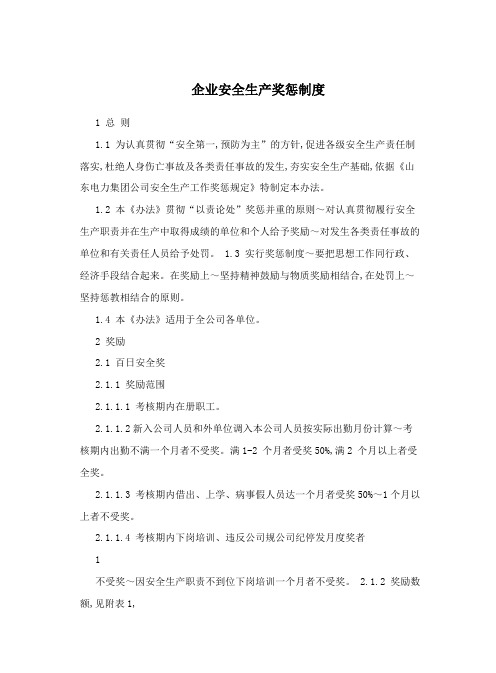 企业安全生产奖惩制度

1 总 则

1.1 为认真贯彻“安全第一,预防为主”的方针,促进各级安全生产责任制落实,杜绝人身伤亡事故及各类责任事故的发生,夯实安全生产基础,依据《山东电力集团公司安全生产工作奖惩规定》特制定本办法。

1.2 本《办法》贯彻“以责论处”奖惩并重的原则～对认真贯彻履行安全生产职责并在生产中取得成绩的单位和个人给予奖励～对发生各类责任事故的单位和有关责任人员给予处罚。 1.3 实行奖惩制度～要把思想工作同行政、经济手段结合起来。在奖励上～坚持精神鼓励与物质奖励相结合,在处罚上～坚持惩教相结合的原则。

1.4 本《办法》适用于全公司各单位。

2 奖励

2.1 百日安全奖

2.1.1 奖励范围

2.1.1.1 考核期内在册职工。

2.1.1.2 新入公司人员和外单位调入本公司人员按实际出勤月份计算～考核期内出勤不满一个月者不受奖。满 1-2 个月者受奖 50%,满 2 个月以上者受全奖。

2.1.1.3 考核期内借出、上学、病事假人员达一个月者受奖 50%～1 个月以上者不受奖。

2.1.1.4 考核期内下岗培训、违反公司规公司纪停发月度奖者

1

不受奖～因安全生产职责不到位下岗培训一个月者不受奖。 2.1.2 奖励数额,见附表 1,